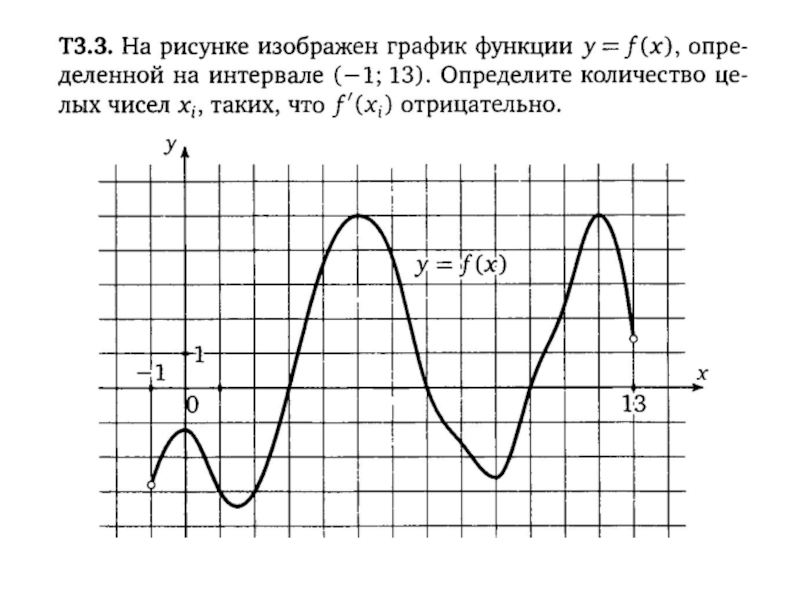 **Т3.3.** На рисунке изображен график функции $y = f(x)$, определенной на интервале $(-1; 13)$. Определите количество целых чисел $x_i$, таких, что $f'(x_i)$ отрицательно.

$y$

$y = f(x)$

$1$

$-1$

$0$

$13$

$x$